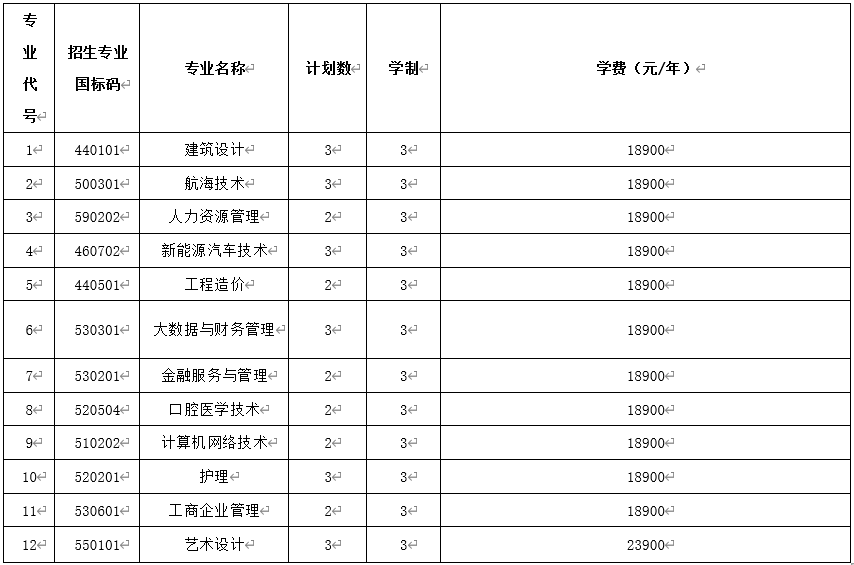 | 专业代号 | 招生专业国标码 | 专业名称 | 计划数 | 学制 | 学费（元/年） |
|---|---|---|---|---|---|
| 1 | 440101 | 建筑设计 | 3 | 3 | 18900 |
| 2 | 500301 | 航海技术 | 3 | 3 | 18900 |
| 3 | 590202 | 人力资源管理 | 2 | 3 | 18900 |
| 4 | 460702 | 新能源汽车技术 | 3 | 3 | 18900 |
| 5 | 440501 | 工程造价 | 2 | 3 | 18900 |
| 6 | 530301 | 大数据与财务管理 | 3 | 3 | 18900 |
| 7 | 530201 | 金融服务与管理 | 2 | 3 | 18900 |
| 8 | 520504 | 口腔医学技术 | 2 | 3 | 18900 |
| 9 | 510202 | 计算机网络技术 | 2 | 3 | 18900 |
| 10 | 520201 | 护理 | 3 | 3 | 18900 |
| 11 | 530601 | 工商企业管理 | 2 | 3 | 18900 |
| 12 | 550101 | 艺术设计 | 3 | 3 | 23900 |